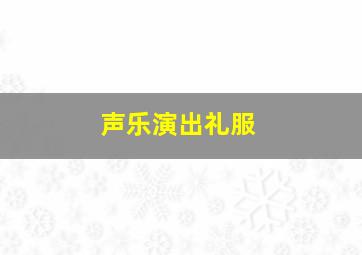 声乐演出礼服